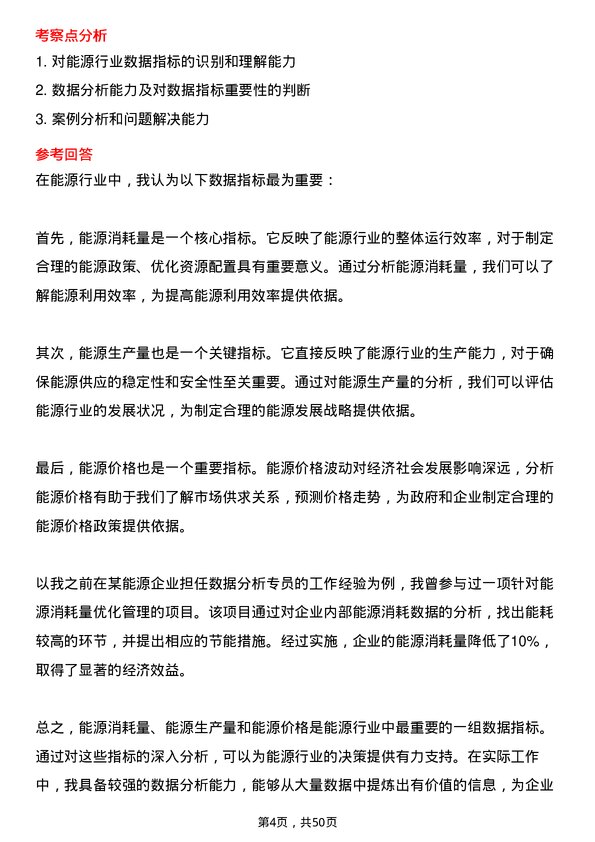 考察点分析

1. 对能源行业数据指标的识别和理解能力

2. 数据分析能力及对数据指标重要性的判断

3. 案例分析和问题解决能力

参考回答

在能源行业中，我认为以下数据指标最为重要：

首先，能源消耗量是一个核心指标。它反映了能源行业的整体运行效率，对于制定合理的能源政策、优化资源配置具有重要意义。通过分析能源消耗量，我们可以了解能源利用效率，为提高能源利用效率提供依据。

其次，能源生产量也是一个关键指标。它直接反映了能源行业的生产能力，对于确保能源供应的稳定性和安全性至关重要。通过对能源生产量的分析，我们可以评估能源行业的发展状况，为制定合理的能源发展战略提供依据。

最后，能源价格也是一个重要指标。能源价格波动对经济社会发展影响深远，分析能源价格有助于我们了解市场供求关系，预测价格走势，为政府和企业制定合理的能源价格政策提供依据。

以我之前在某能源企业担任数据分析专员的工作经验为例，我曾参与过一项针对能源消耗量优化管理的项目。该项目通过对企业内部能源消耗数据的分析，找出能耗较高的环节，并提出相应的节能措施。经过实施，企业的能源消耗量降低了10%，取得了显著的经济效益。

总之，能源消耗量、能源生产量和能源价格是能源行业中最重要的一组数据指标。通过对这些指标的深入分析，可以为能源行业的决策提供有力支持。在实际工作中，我具备较强的数据分析能力，能够从大量数据中提炼出有价值的信息，为企业

第4页，共50页